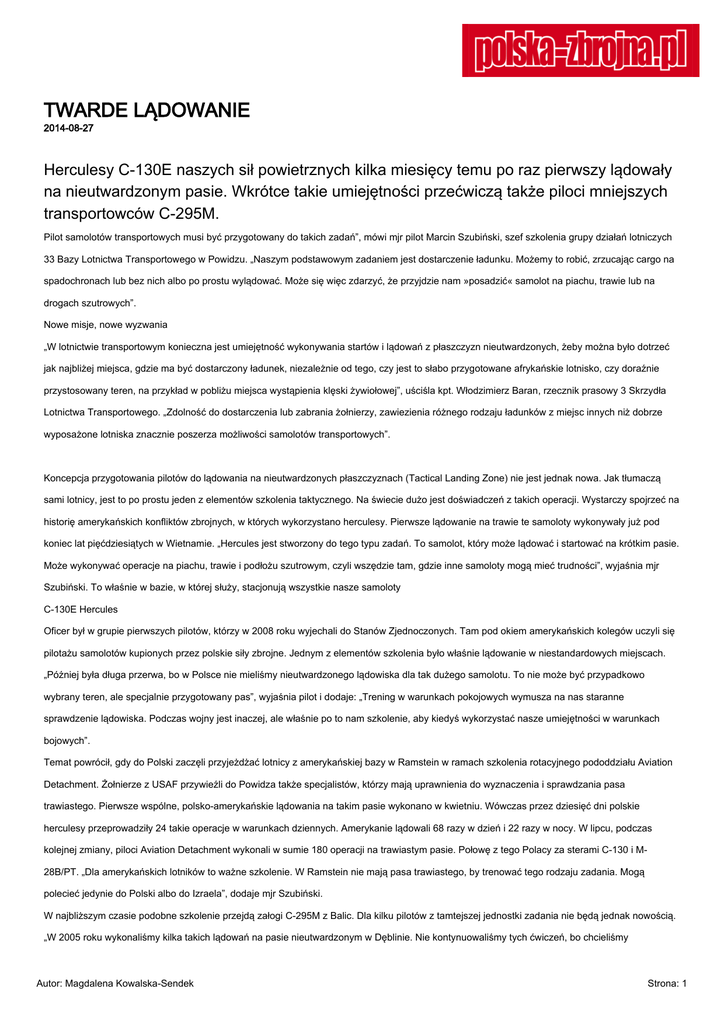 polska-zbrojna.pl

TWARDE LĄDOWANIE
2014-08-27

Herculesy C-130E naszych sił powietrznych kilka miesięcy temu po raz pierwszy lądowały na nieutwardzonym pasie. Wkrótce takie umiejętności przećwiczą także piloci mniejszych transportowców C-295M.

Pilot samolotów transportowych musi być przygotowany do takich zadań", mówi mjr pilot Marcin Szubiński, szef szkolenia grupy działań lotniczych 33 Bazy Lotnictwa Transportowego w Powidzu. „Naszym podstawowym zadaniem jest dostarczenie ładunku. Możemy to robić, zrzucając cargo na spadochronach lub bez nich albo po prostu wylądować. Może się więc zdarzyć, że przyjdzie nam »posadzić« samolot na piachu, trawie lub na drogach szutrowych".

Nowe misje, nowe wyzwania

„W lotnictwie transportowym konieczna jest umiejętność wykonywania startów i lądowań z płaszczyzn nieutwardzonych, żeby można było dotrzeć jak najbliżej miejsca, gdzie ma być dostarczony ładunek, niezależnie od tego, czy jest to słabo przygotowane afrykańskie lotnisko, czy doraźnie przystosowany teren, na przykład w pobliżu miejsca wystąpienia klęski żywiołowej", uściśla kpt. Włodzimierz Baran, rzecznik prasowy 3 Skrzydła Lotnictwa Transportowego. „Zdolność do dostarczenia lub zabrania żołnierzy, zawiezienia różnego rodzaju ładunków z miejsc innych niż dobrze wyposażone lotniska znacznie poszerza możliwości samolotów transportowych".

Koncepcja przygotowania pilotów do lądowania na nieutwardzonych płaszczyznach (Tactical Landing Zone) nie jest jednak nowa. Jak tłumaczą sami lotnicy, jest to po prostu jeden z elementów szkolenia taktycznego. Na świecie dużo jest doświadczeń z takich operacji. Wystarczy spojrzeć na historię amerykańskich konfliktów zbrojnych, w których wykorzystano herculesy. Pierwsze lądowanie na trawie te samoloty wykonywały już pod koniec lat pięćdziesiątych w Wietnamie. „Hercules jest stworzony do tego typu zadań. To samolot, który może lądować i startować na krótkim pasie. Może wykonywać operacje na piachu, trawie i podłożu szutrowym, czyli wszędzie tam, gdzie inne samoloty mogą mieć trudności", wyjaśnia mjr Szubiński. To właśnie w bazie, w której służy, stacjonują wszystkie nasze samoloty

C-130E Hercules

Oficer był w grupie pierwszych pilotów, którzy w 2008 roku wyjechali do Stanów Zjednoczonych. Tam pod okiem amerykańskich kolegów uczyli się pilotażu samolotów kupionych przez polskie siły zbrojne. Jednym z elementów szkolenia było właśnie lądowanie w niestandardowych miejscach. „Później była długa przerwa, bo w Polsce nie mieliśmy nieutwardzonego lądowiska dla tak dużego samolotu. To nie może być przypadkowo wybrany teren, ale specjalnie przygotowany pas", wyjaśnia pilot i dodaje: „Trening w warunkach pokojowych wymusza na nas staranne sprawdzenie lądowiska. Podczas wojny jest inaczej, ale właśnie po to nam szkolenie, aby kiedyś wykorzystać nasze umiejętności w warunkach bojowych".

Temat powrócił, gdy do Polski zaczęli przyjeżdżać lotnicy z amerykańskiej bazy w Ramstein w ramach szkolenia rotacyjnego pododdziału Aviation Detachment. Żołnierze z USAF przywieźli do Powidza także specjalistów, którzy mają uprawnienia do wyznaczenia i sprawdzania pasa trawiastego. Pierwsze wspólne, polsko-amerykańskie lądowania na takim pasie wykonano w kwietniu. Wówczas przez dziesięć dni polskie herculesy przeprowadziły 24 takie operacje w warunkach dziennych. Amerykanie lądowali 68 razy w dzień i 22 razy w nocy. W lipcu, podczas kolejnej zmiany, piloci Aviation Detachment wykonali w sumie 180 operacji na trawiastym pasie. Połowę z tego Polacy za sterami C-130 i M-28B/PT. „Dla amerykańskich lotników to ważne szkolenie. W Ramstein nie mają pasa trawiastego, by trenować tego rodzaju zadania. Mogą polecieć jedynie do Polski albo do Izraela", dodaje mjr Szubiński.

W najbliższym czasie podobne szkolenie przejdą załogi C-295M z Balic. Dla kilku pilotów z tamtejszej jednostki zadania nie będą jednak nowością. „W 2005 roku wykonaliśmy kilka takich lądowań na pasie nieutwardzonym w Dęblinie. Nie kontynuowaliśmy tych ćwiczeń, bo chcieliśmy

Autor: Magdalena Kowalska-Sendek
Strona: 1